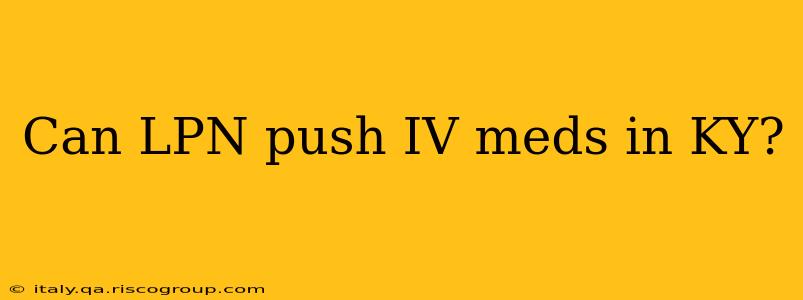 Can LPN push IV meds in KY?

© italy.qa.riscogroup.com